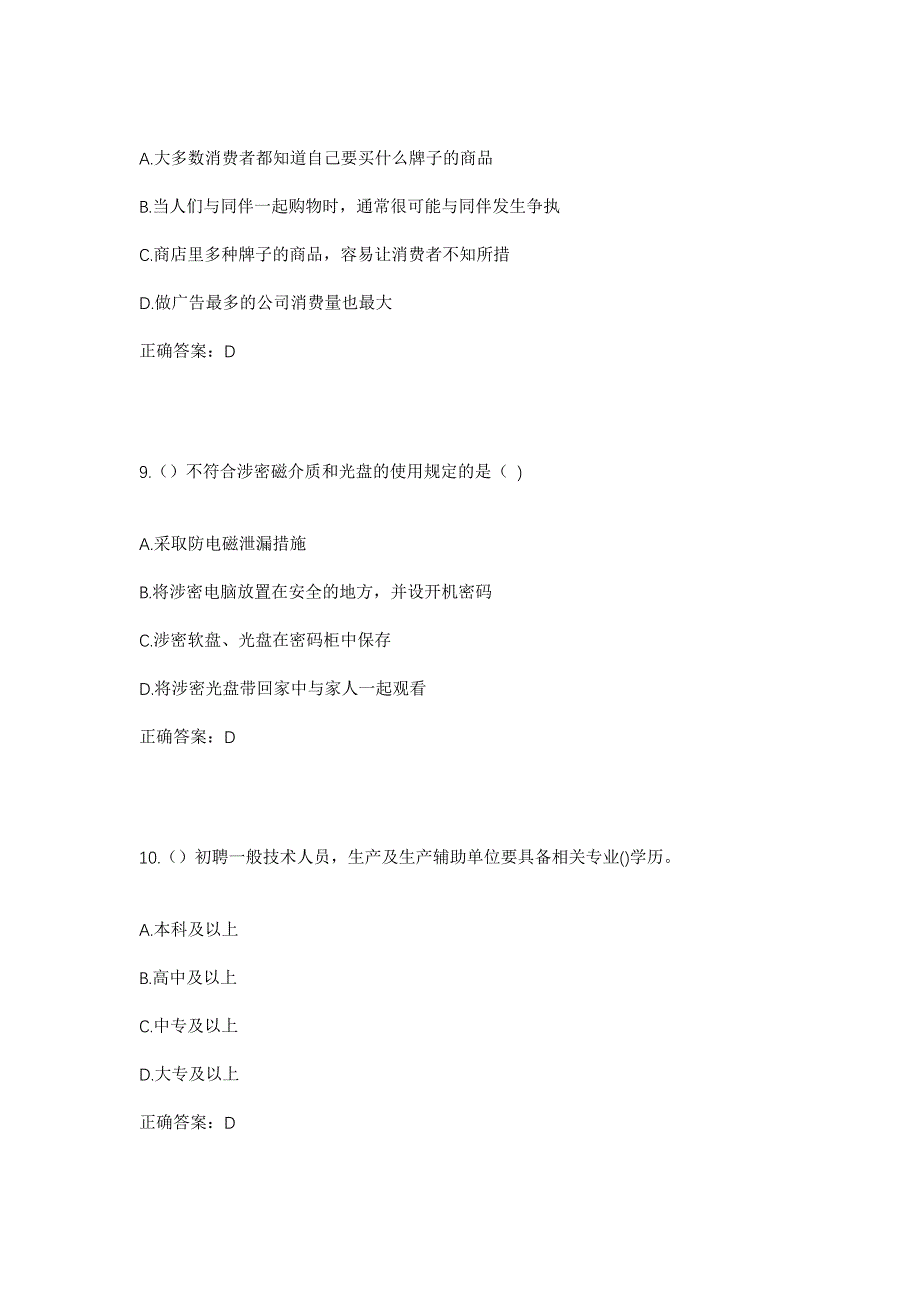 A.大多数消费者都知道自己要买什么牌子的商品

B.当人们与同伴一起购物时，通常很可能与同伴发生争执

C.商店里多种牌子的商品，容易让消费者不知所措

D.做广告最多的公司消费量也最大

正确答案：D

9.（）不符合涉密磁介质和光盘的使用规定的是（ )

A.采取防电磁泄漏措施

B.将涉密电脑放置在安全的地方，并设开机密码

C.涉密软盘、光盘在密码柜中保存

D.将涉密光盘带回家中与家人一起观看

正确答案：D

10.（）初聘一般技术人员，生产及生产辅助单位要具备相关专业()学历。

A.本科及以上

B.高中及以上

C.中专及以上

D.大专及以上

正确答案：D